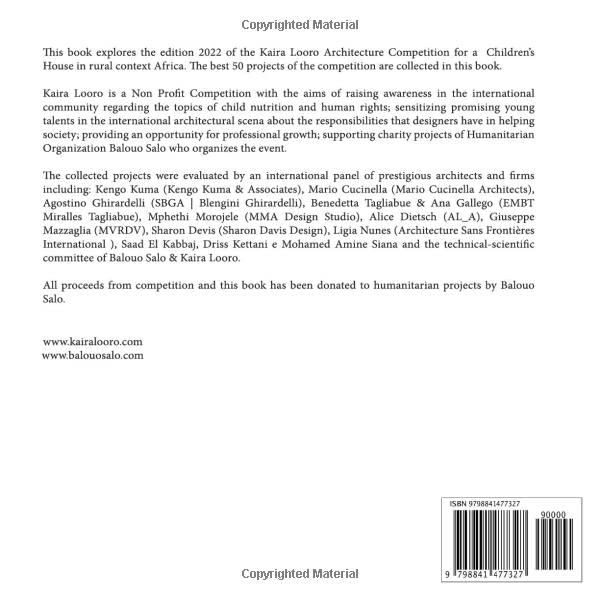 Copyrighted Material

This book explores the edition 2022 of the Kaira Looro Architecture Competition for a Children's House in rural context Africa. The best 50 projects of the competition are collected in this book.

Kaira Looro is a Non Profit Competition with the aims of raising awareness in the international community regarding the topics of child nutrition and human rights; sensitizing promising young talents in the international architectural scena about the responsibilities that designers have in helping society; providing an opportunity for professional growth; supporting charity projects of Humanitarian Organization Balouo Salo who organizes the event.

The collected projects were evaluated by an international panel of prestigious architects and firms including: Kengo Kuma (Kengo Kuma & Associates), Mario Cucinella (Mario Cucinella Architects), Agostino Ghirardelli (SBGA | Blengini Ghirardelli), Benedetta Tagliabue & Ana Gallego (EMBT Miralles Tagliabue), Mphethi Morojele (MMA Design Studio), Alice Dietsch (AL_A), Giuseppe Mazzaglia (MVRDV), Sharon Devis (Sharon Davis Design), Ligia Nunes (Architecture Sans Frontières International ), Saad El Kabbaj, Driss Kettani e Mohamed Amine Siana and the technical-scientific committee of Balouo Salo & Kaira Looro.

All proceeds from competition and this book has been donated to humanitarian projects by Balouo Salo.

www.kairalooro.com
www.balouosalo.com

ISBN 9798841477327

90000

9 798841 477327

Copyrighted Material